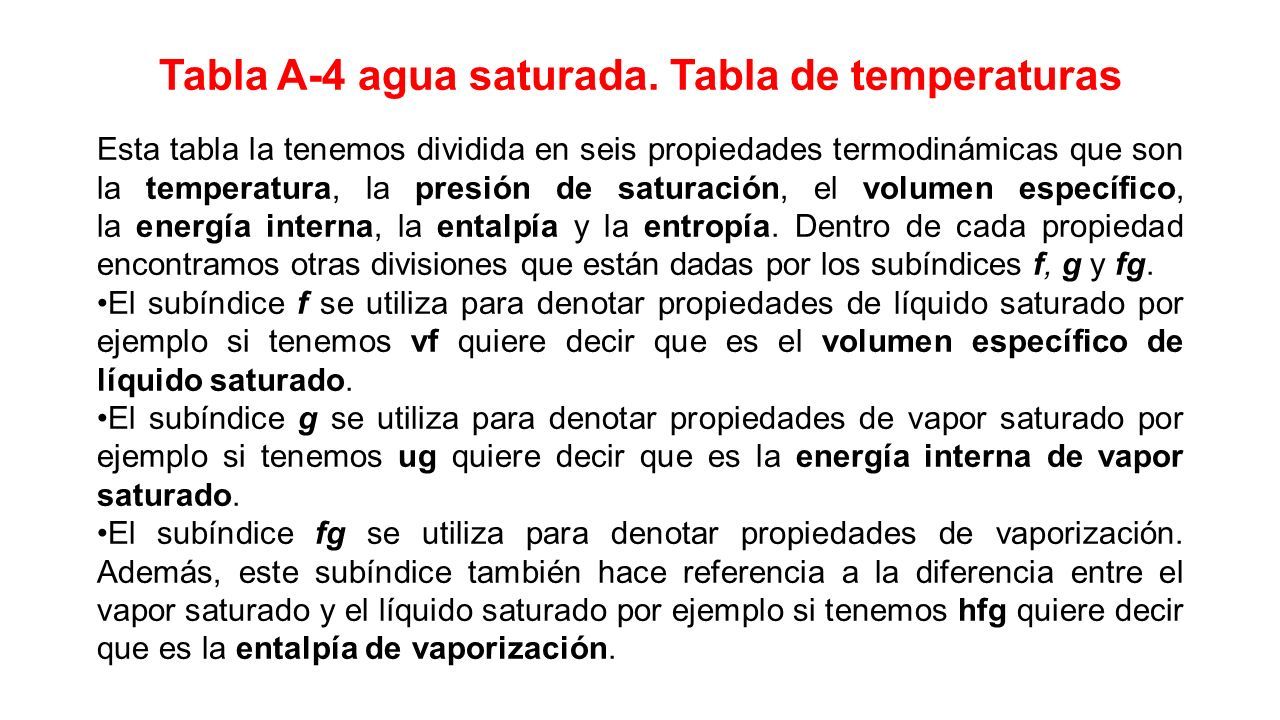 Tabla A-4 agua saturada. Tabla de temperaturas

Esta tabla la tenemos dividida en seis propiedades termodinámicas que son la temperatura, la presión de saturación, el volumen específico, la energía interna, la entalpía y la entropía. Dentro de cada propiedad encontramos otras divisiones que están dadas por los subíndices f, g y fg.

•El subíndice f se utiliza para denotar propiedades de líquido saturado por ejemplo si tenemos vf quiere decir que es el volumen específico de líquido saturado.

•El subíndice g se utiliza para denotar propiedades de vapor saturado por ejemplo si tenemos ug quiere decir que es la energía interna de vapor saturado.

•El subíndice fg se utiliza para denotar propiedades de vaporización. Además, este subíndice también hace referencia a la diferencia entre el vapor saturado y el líquido saturado por ejemplo si tenemos hfg quiere decir que es la entalpía de vaporización.